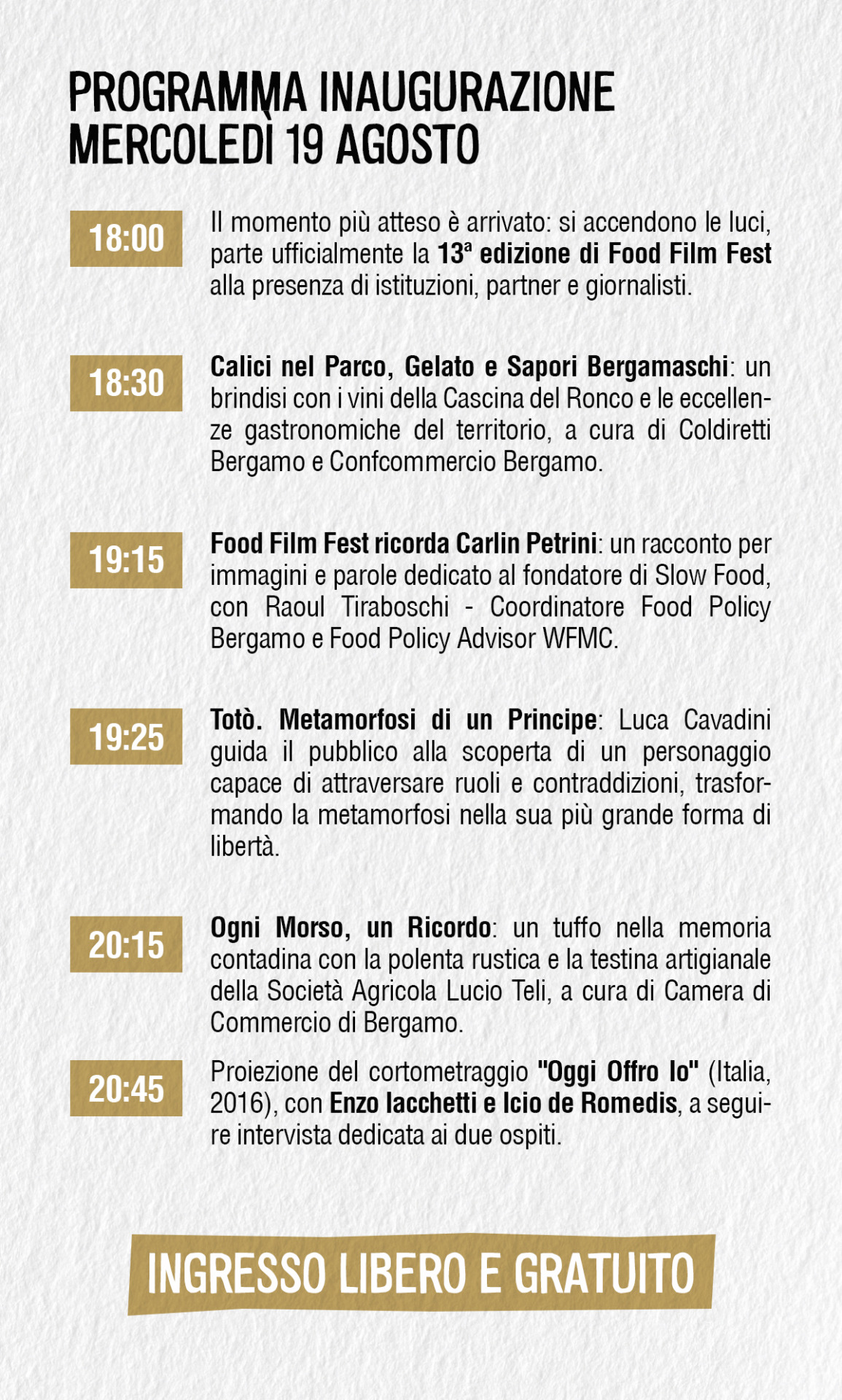 PROGRAMMA INAUGURAZIONE
MERCOLEDÌ 19 AGOSTO

18:00

Il momento più atteso è arrivato: si accendono le luci, parte ufficialmente la 13ª edizione di Food Film Fest alla presenza di istituzioni, partner e giornalisti.

18:30

Calici nel Parco, Gelato e Sapori Bergamaschi: un brindisi con i vini della Cascina del Ronco e le eccellenze gastronomiche del territorio, a cura di Coldiretti Bergamo e Confcommercio Bergamo.

19:15

Food Film Fest ricorda Carlin Petrini: un racconto per immagini e parole dedicato al fondatore di Slow Food, con Raoul Tiraboschi - Coordinatore Food Policy Bergamo e Food Policy Advisor WFMC.

19:25

Totò. Metamorfosi di un Principe: Luca Cavadini guida il pubblico alla scoperta di un personaggio capace di attraversare ruoli e contraddizioni, trasformando la metamorfosi nella sua più grande forma di libertà.

20:15

Ogni Morso, un Ricordo: un tuffo nella memoria contadina con la polenta rustica e la testina artigianale della Società Agricola Lucio Teli, a cura di Camera di Commercio di Bergamo.

20:45

Proiezione del cortometraggio "Oggi Offro Io" (Italia, 2016), con Enzo Iacchetti e Icio de Romedis, a seguire intervista dedicata ai due ospiti.

INGRESSO LIBERO E GRATUITO